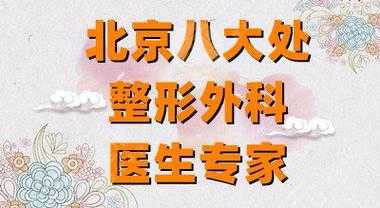 北京八大处
整形外科
医生专家